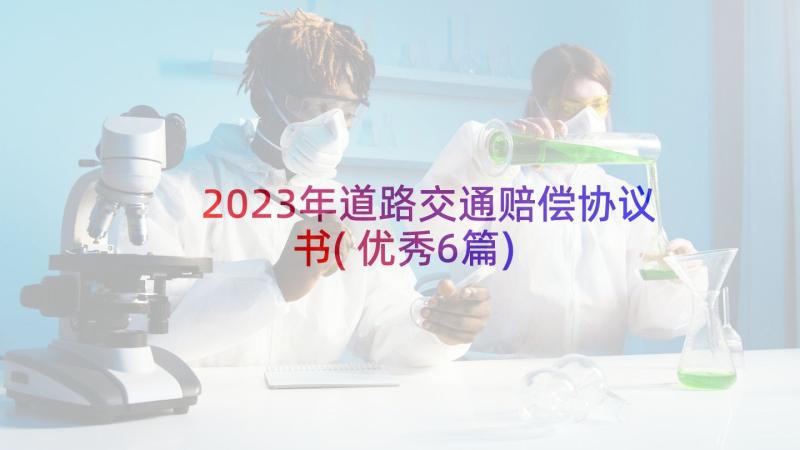 2023年道路交通赔偿协议书( 优秀6篇)